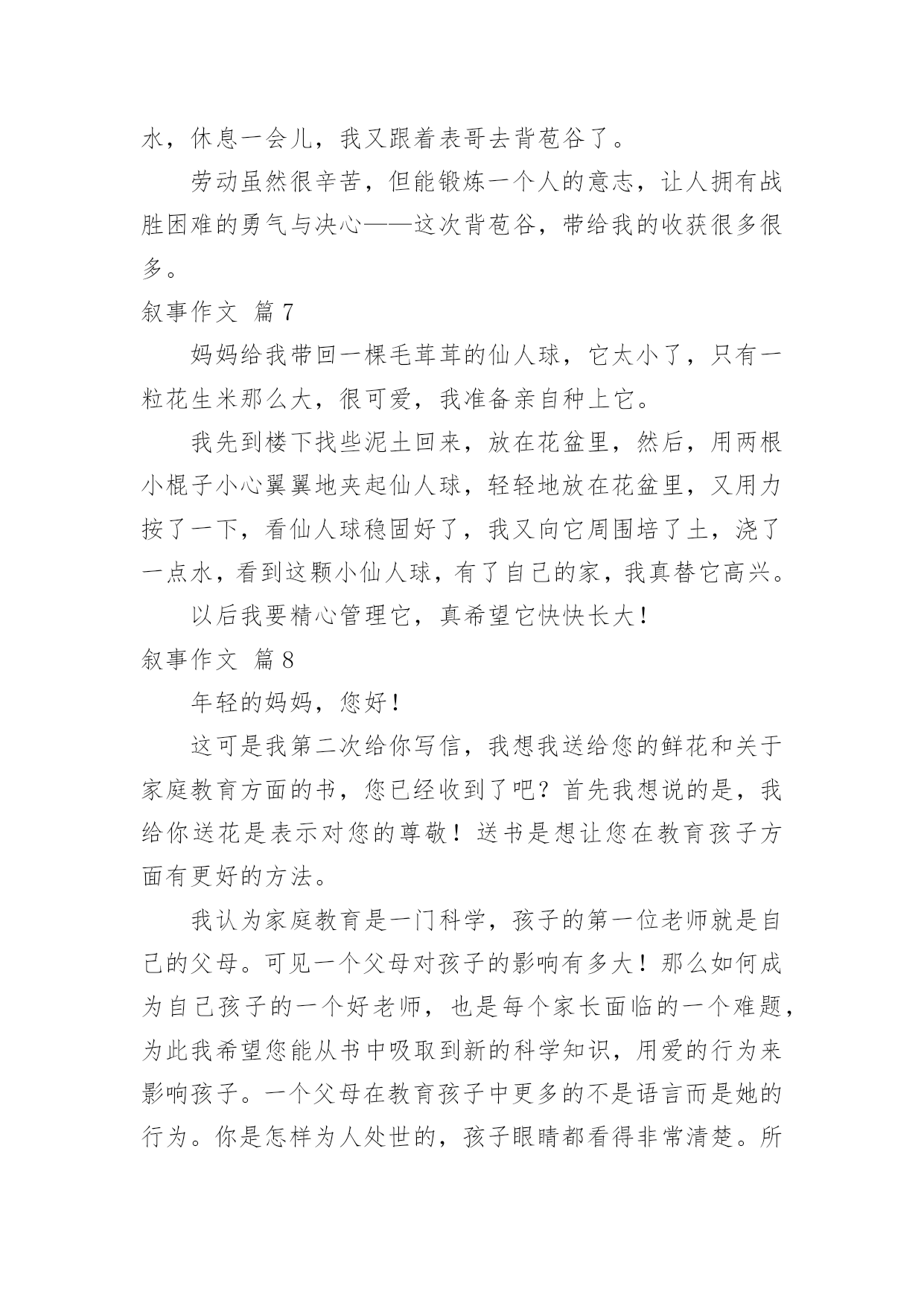 水，休息一会儿，我又跟着表哥去背苞谷了。

劳动虽然很辛苦，但能锻炼一个人的意志，让人拥有战胜困难的勇气与决心——这次背苞谷，带给我的收获很多很多。

叙事作文 篇7

妈妈给我带回一棵毛茸茸的仙人球，它太小了，只有一粒花生米那么大，很可爱，我准备亲自种上它。

我先到楼下找些泥土回来，放在花盆里，然后，用两根小棍子小心翼翼地夹起仙人球，轻轻地放在花盆里，又用力按了一下，看仙人球稳固好了，我又向它周围培了土，浇了一点水，看到这颗小仙人球，有了自己的家，我真替它高兴。

以后我要精心管理它，真希望它快快长大！

叙事作文 篇8

年轻的妈妈，您好！

这可是我第二次给你写信，我想我送给您的鲜花和关于家庭教育方面的书，您已经收到了吧？首先我想说的是，我给你送花是表示对您的尊敬！送书是想让您在教育孩子方面有更好的方法。

我认为家庭教育是一门科学，孩子的第一位老师就是自己的父母。可见一个父母对孩子的影响有多大！那么如何成为自己孩子的一个好老师，也是每个家长面临的一个难题，为此我希望您能从书中吸取到新的科学知识，用爱的行为来影响孩子。一个父母在教育孩子中更多的不是语言而是她的行为。你是怎样为人处世的，孩子眼睛都看得非常清楚。所